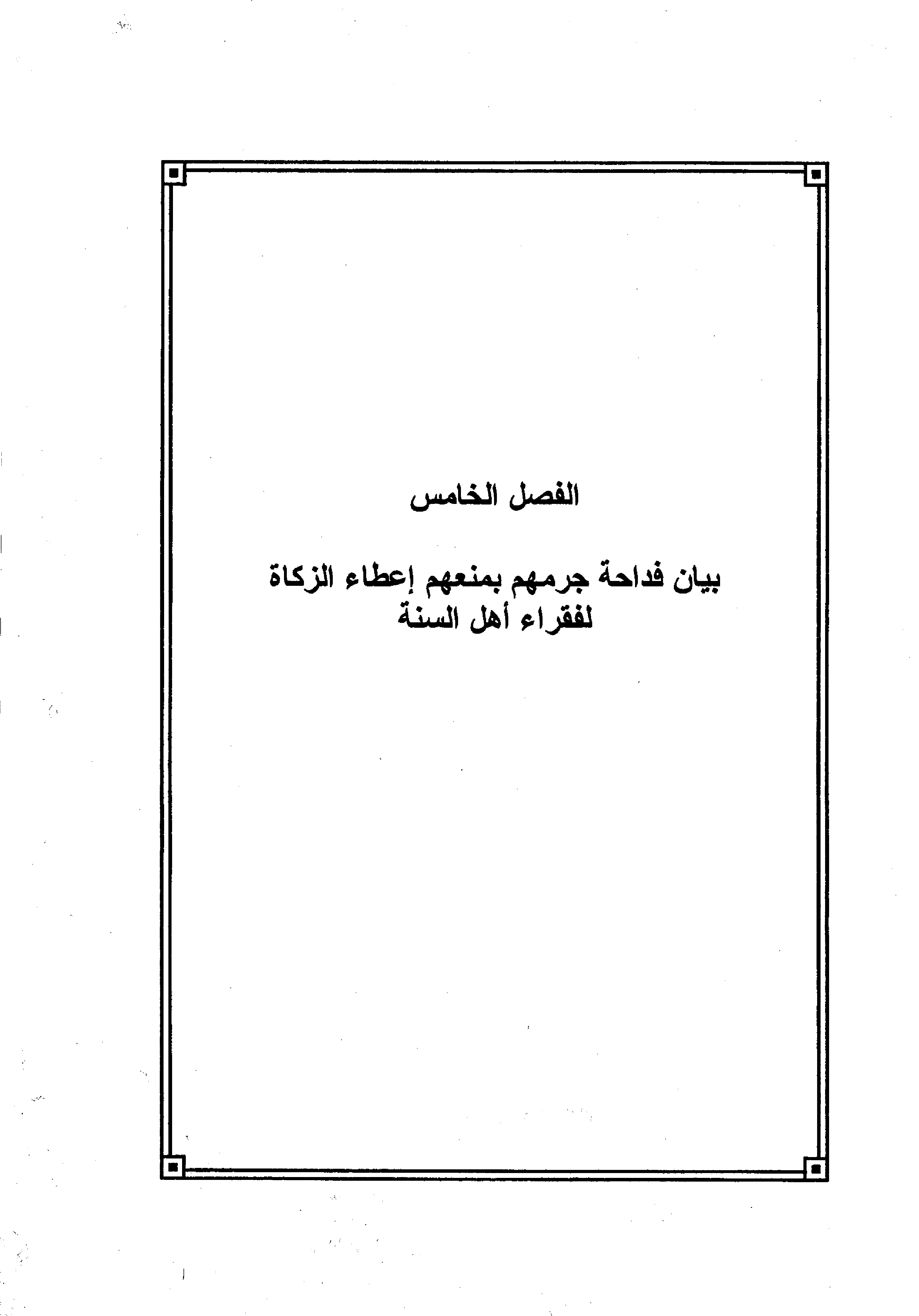 الفصل الخامس

بيان فداحة جرمهم بمنعهم إعطاء الزكاة لفقراء أهل السنة